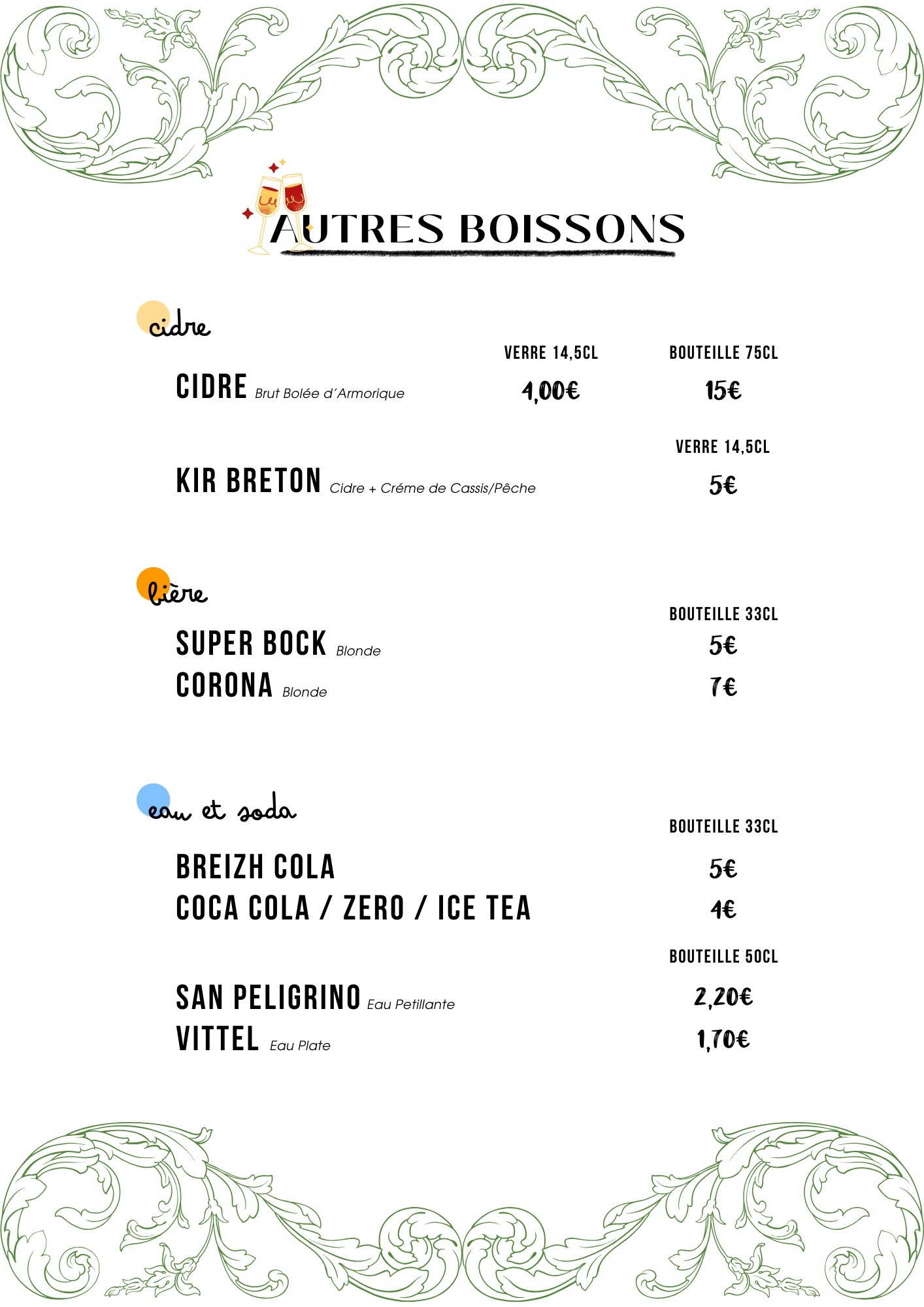 AUTRES BOISSONS

cidre

VERRE 14,5CL BOUTEILLE 75CL

CIDRE Brut Bolée d'Armorique 4,00€ 15€

VERRE 14,5CL

KIR BRETON Cidre + Créme de Cassis/Pêche 5€

bière

BOUTEILLE 33CL

SUPER BOCK Blonde 5€

CORONA Blonde 7€

eau et soda

BOUTEILLE 33CL

BREIZH COLA 5€

COCA COLA / ZERO / ICE TEA 4€

BOUTEILLE 50CL

SAN PELIGRINO Eau Petillante 2,20€

VITTEL Eau Plate 1,70€